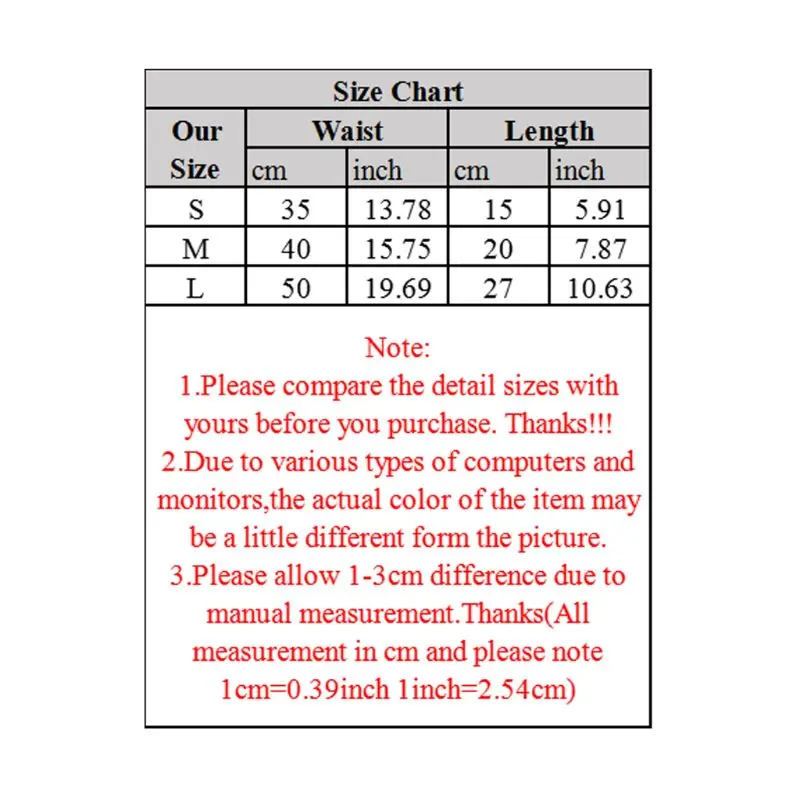 Size Chart

| Our Size | Waist cm | Waist inch | Length cm | Length inch |
|---|---|---|---|---|
| S | 35 | 13.78 | 15 | 5.91 |
| M | 40 | 15.75 | 20 | 7.87 |
| L | 50 | 19.69 | 27 | 10.63 |

Note:
1.Please compare the detail sizes with yours before you purchase. Thanks!!!
2.Due to various types of computers and monitors,the actual color of the item may be a little different form the picture.
3.Please allow 1-3cm difference due to manual measurement.Thanks(All measurement in cm and please note 1cm=0.39inch 1inch=2.54cm)